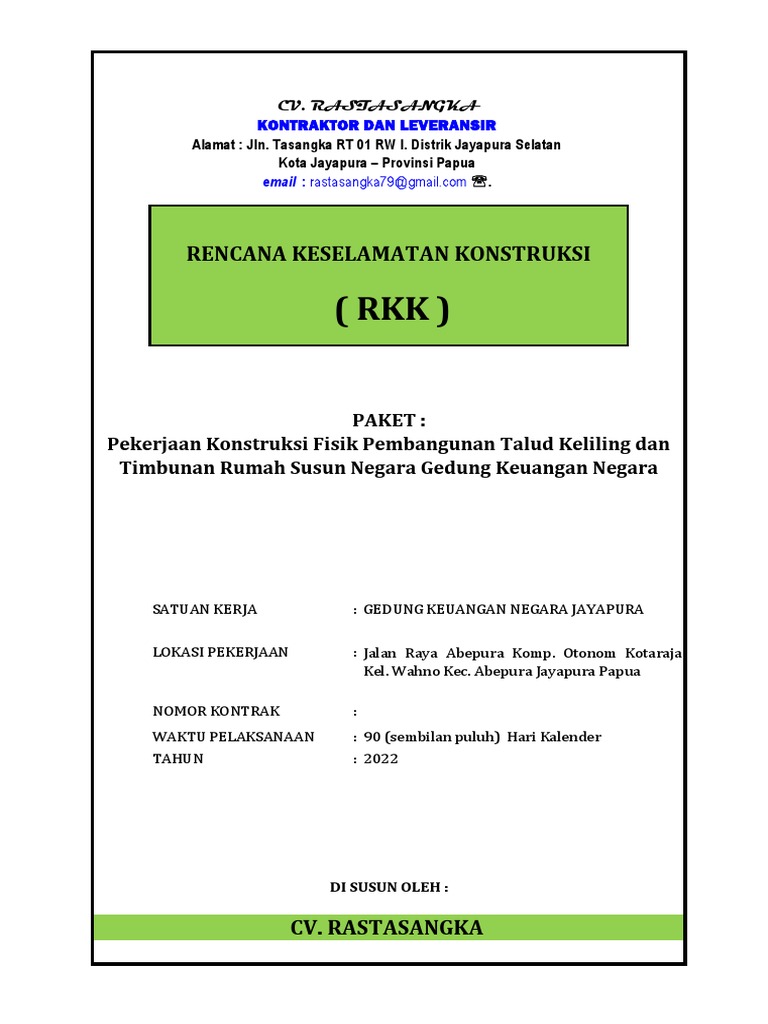 CV. RASTASANGKA
KONTRAKTOR DAN LEVERANSIR
Alamat : Jln. Tasangka RT 01 RW I. Distrik Jayapura Selatan
Kota Jayapura – Provinsi Papua
email : rastasangka79@gmail.com ☎.

RENCANA KESELAMATAN KONSTRUKSI

( RKK )

PAKET :
Pekerjaan Konstruksi Fisik Pembangunan Talud Keliling dan Timbunan Rumah Susun Negara Gedung Keuangan Negara

SATUAN KERJA : GEDUNG KEUANGAN NEGARA JAYAPURA

LOKASI PEKERJAAN : Jalan Raya Abepura Komp. Otonom Kotaraja Kel. Wahno Kec. Abepura Jayapura Papua

NOMOR KONTRAK :
WAKTU PELAKSANAAN : 90 (sembilan puluh) Hari Kalender
TAHUN : 2022

DI SUSUN OLEH :

CV. RASTASANGKA